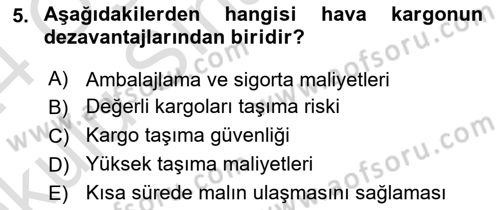 5. Aşağıdakilerden hangisi hava kargonun dezavantajlarından biridir?

A) Ambalajlama ve sigorta maliyetleri
B) Değerli kargoları taşıma riski
C) Kargo taşıma güvenliği
D) Yüksek taşıma maliyetleri
E) Kısa sürede malın ulaşmasını sağlaması

www.aofsoru.com